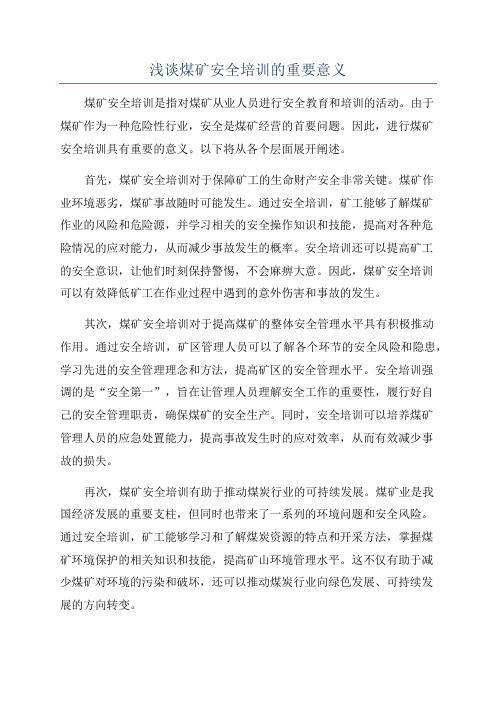 浅谈煤矿安全培训的重要意义

煤矿安全培训是指对煤矿从业人员进行安全教育和培训的活动。由于煤矿作为一种危险性行业，安全是煤矿经营的首要问题。因此，进行煤矿安全培训具有重要的意义。以下将从各个层面展开阐述。

首先，煤矿安全培训对于保障矿工的生命财产安全非常关键。煤矿作业环境恶劣，煤矿事故随时可能发生。通过安全培训，矿工能够了解煤矿作业的风险和危险源，并学习相关的安全操作知识和技能，提高对各种危险情况的应对能力，从而减少事故发生的概率。安全培训还可以提高矿工的安全意识，让他们时刻保持警惕，不会麻痹大意。因此，煤矿安全培训可以有效降低矿工在作业过程中遇到的意外伤害和事故的发生。

其次，煤矿安全培训对于提高煤矿的整体安全管理水平具有积极推动作用。通过安全培训，矿区管理人员可以了解各个环节的安全风险和隐患，学习先进的安全管理理念和方法，提高矿区的安全管理水平。安全培训强调的是“安全第一”，旨在让管理人员理解安全工作的重要性，履行好自己的安全管理职责，确保煤矿的安全生产。同时，安全培训可以培养煤矿管理人员的应急处置能力，提高事故发生时的应对效率，从而有效减少事故的损失。

再次，煤矿安全培训有助于推动煤炭行业的可持续发展。煤矿业是我国经济发展的重要支柱，但同时也带来了一系列的环境问题和安全风险。通过安全培训，矿工能够学习和了解煤炭资源的特点和开采方法，掌握煤矿环境保护的相关知识和技能，提高矿山环境管理水平。这不仅有助于减少煤矿对环境的污染和破坏，还可以推动煤炭行业向绿色发展、可持续发展的方向转变。